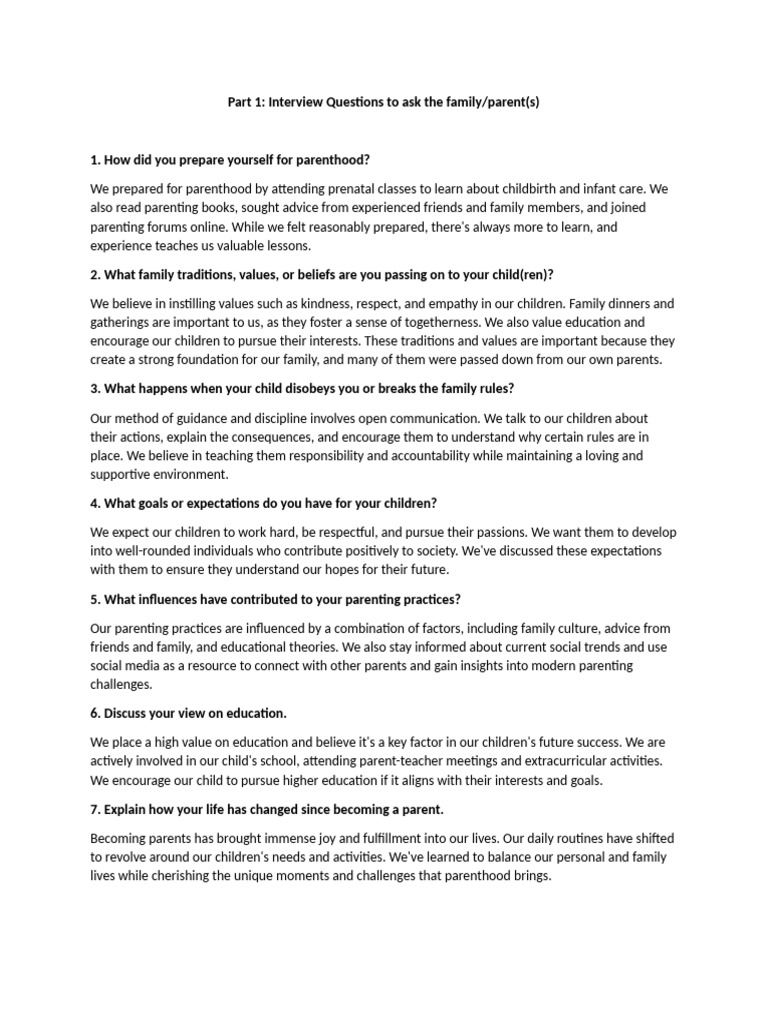 Part 1: Interview Questions to ask the family/parent(s)

1. How did you prepare yourself for parenthood?

We prepared for parenthood by attending prenatal classes to learn about childbirth and infant care. We also read parenting books, sought advice from experienced friends and family members, and joined parenting forums online. While we felt reasonably prepared, there's always more to learn, and experience teaches us valuable lessons.

2. What family traditions, values, or beliefs are you passing on to your child(ren)?

We believe in instilling values such as kindness, respect, and empathy in our children. Family dinners and gatherings are important to us, as they foster a sense of togetherness. We also value education and encourage our children to pursue their interests. These traditions and values are important because they create a strong foundation for our family, and many of them were passed down from our own parents.

3. What happens when your child disobeys you or breaks the family rules?

Our method of guidance and discipline involves open communication. We talk to our children about their actions, explain the consequences, and encourage them to understand why certain rules are in place. We believe in teaching them responsibility and accountability while maintaining a loving and supportive environment.

4. What goals or expectations do you have for your children?

We expect our children to work hard, be respectful, and pursue their passions. We want them to develop into well-rounded individuals who contribute positively to society. We've discussed these expectations with them to ensure they understand our hopes for their future.

5. What influences have contributed to your parenting practices?

Our parenting practices are influenced by a combination of factors, including family culture, advice from friends and family, and educational theories. We also stay informed about current social trends and use social media as a resource to connect with other parents and gain insights into modern parenting challenges.

6. Discuss your view on education.

We place a high value on education and believe it's a key factor in our children's future success. We are actively involved in our child's school, attending parent-teacher meetings and extracurricular activities. We encourage our child to pursue higher education if it aligns with their interests and goals.

7. Explain how your life has changed since becoming a parent.

Becoming parents has brought immense joy and fulfillment into our lives. Our daily routines have shifted to revolve around our children's needs and activities. We've learned to balance our personal and family lives while cherishing the unique moments and challenges that parenthood brings.